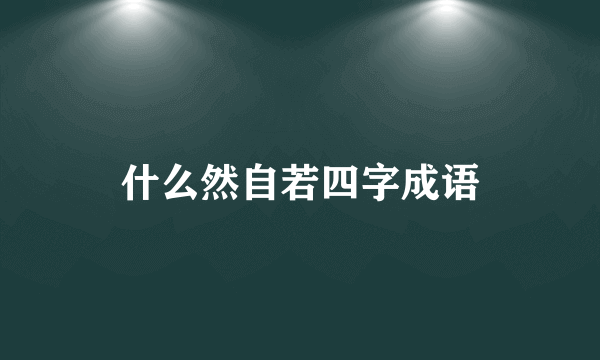 什么然自若四字成语